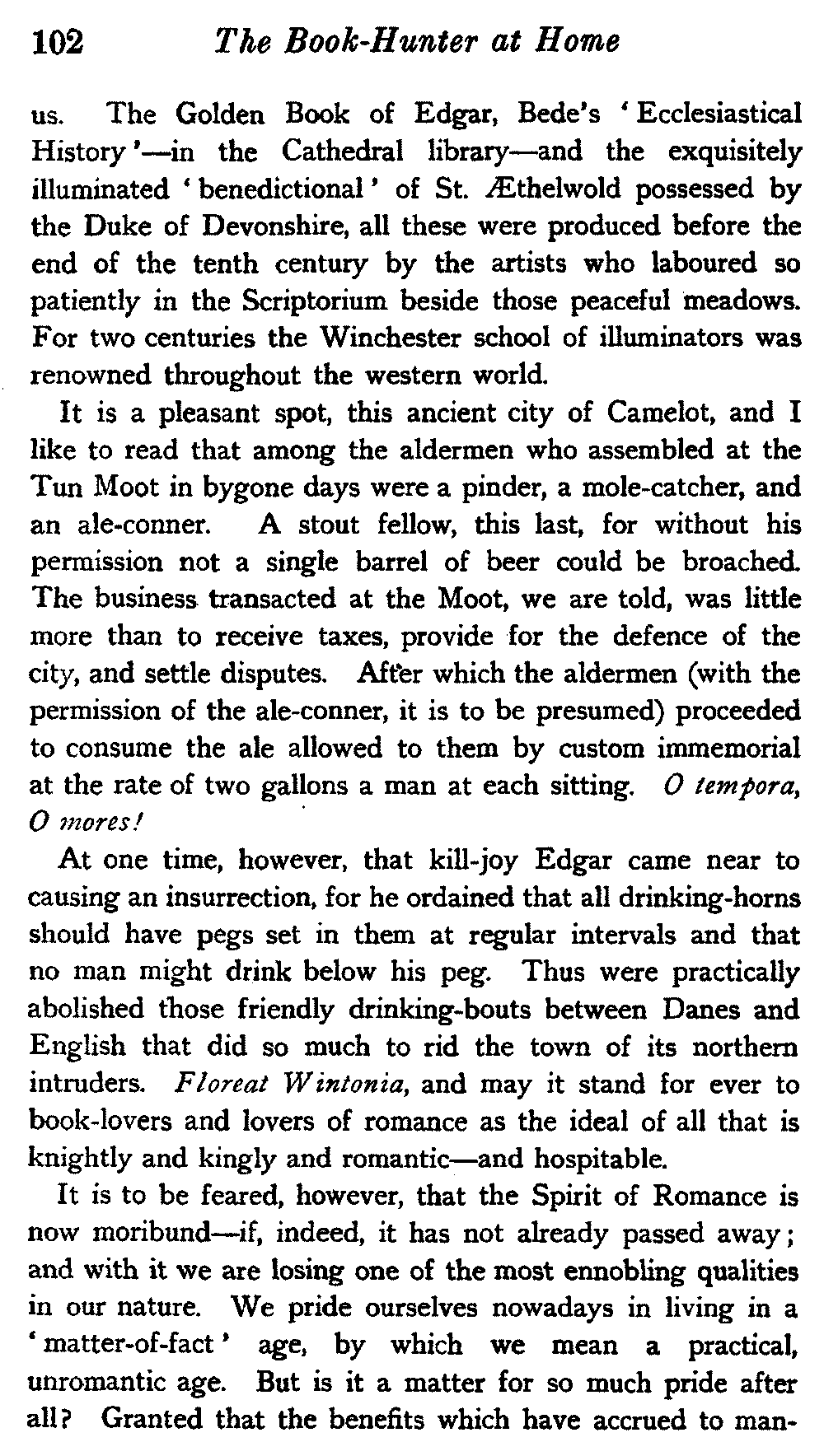 102 The Book-Hunter at Home

us. The Golden Book of Edgar, Bede's 'Ecclesiastical History'—in the Cathedral library—and the exquisitely illuminated 'benedictional' of St. Æthelwold possessed by the Duke of Devonshire, all these were produced before the end of the tenth century by the artists who laboured so patiently in the Scriptorium beside those peaceful meadows. For two centuries the Winchester school of illuminators was renowned throughout the western world.

It is a pleasant spot, this ancient city of Camelot, and I like to read that among the aldermen who assembled at the Tun Moot in bygone days were a pinder, a mole-catcher, and an ale-conner. A stout fellow, this last, for without his permission not a single barrel of beer could be broached. The business transacted at the Moot, we are told, was little more than to receive taxes, provide for the defence of the city, and settle disputes. After which the aldermen (with the permission of the ale-conner, it is to be presumed) proceeded to consume the ale allowed to them by custom immemorial at the rate of two gallons a man at each sitting. O tempora, O mores!

At one time, however, that kill-joy Edgar came near to causing an insurrection, for he ordained that all drinking-horns should have pegs set in them at regular intervals and that no man might drink below his peg. Thus were practically abolished those friendly drinking-bouts between Danes and English that did so much to rid the town of its northern intruders. Floreat Wintonia, and may it stand for ever to book-lovers and lovers of romance as the ideal of all that is knightly and kingly and romantic—and hospitable.

It is to be feared, however, that the Spirit of Romance is now moribund—if, indeed, it has not already passed away; and with it we are losing one of the most ennobling qualities in our nature. We pride ourselves nowadays in living in a 'matter-of-fact' age, by which we mean a practical, unromantic age. But is it a matter for so much pride after all? Granted that the benefits which have accrued to man-